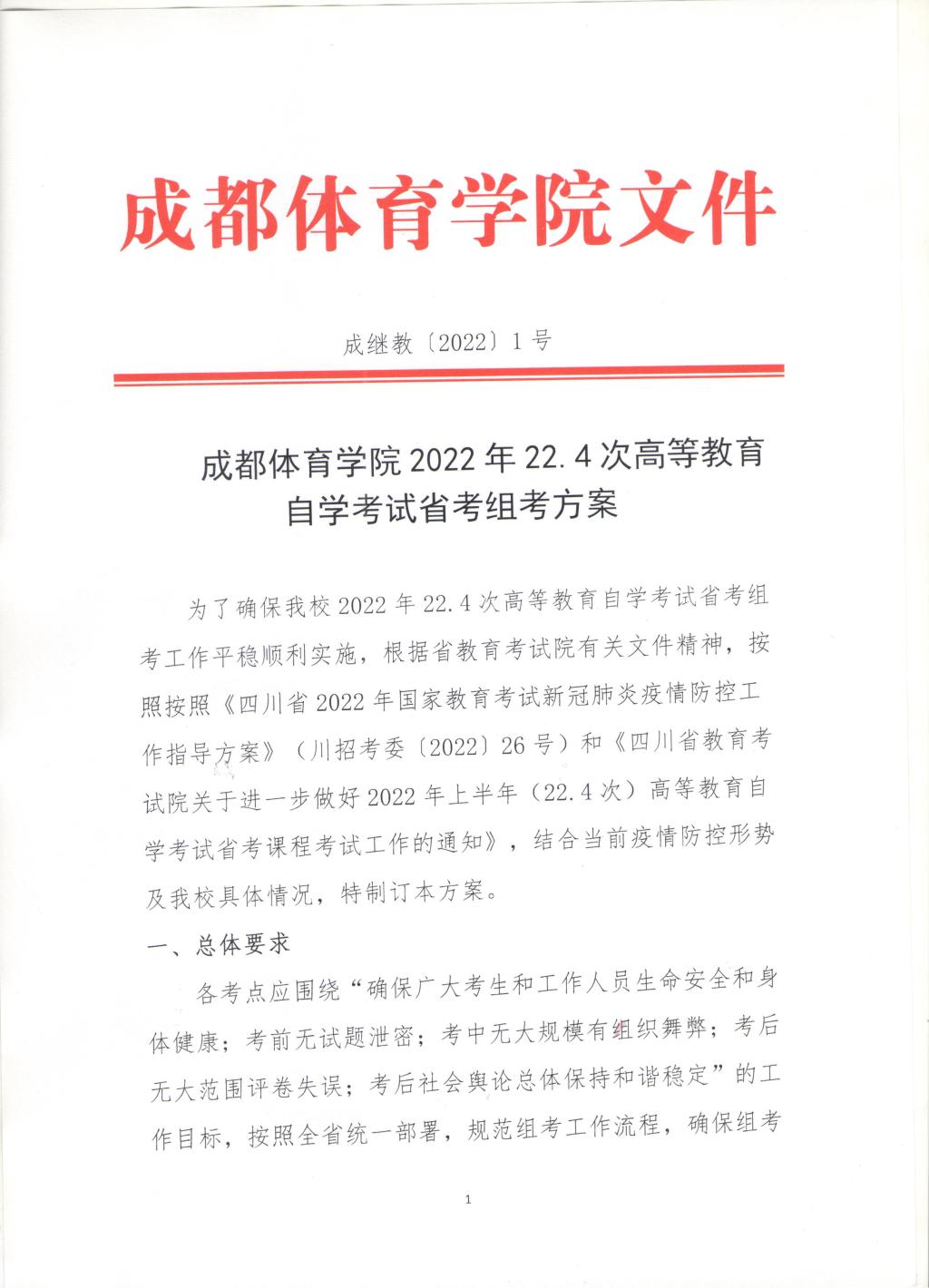 成都体育学院文件

成继教〔2022〕1号

成都体育学院2022年22.4次高等教育自学考试省考组考方案

为了确保我校2022年22.4次高等教育自学考试省考组考工作平稳顺利实施，根据省教育考试院有关文件精神，按照按照《四川省2022年国家教育考试新冠肺炎疫情防控工作指导方案》（川招考委〔2022〕26号）和《四川省教育考试院关于进一步做好2022年上半年（22.4次）高等教育自学考试省考课程考试工作的通知》，结合当前疫情防控形势及我校具体情况，特制订本方案。

一、总体要求

各考点应围绕“确保广大考生和工作人员生命安全和身体健康；考前无试题泄密；考中无大规模有组织舞弊；考后无大范围评卷失误；考后社会舆论总体保持和谐稳定”的工作目标，按照全省统一部署，规范组考工作流程，确保组考

1